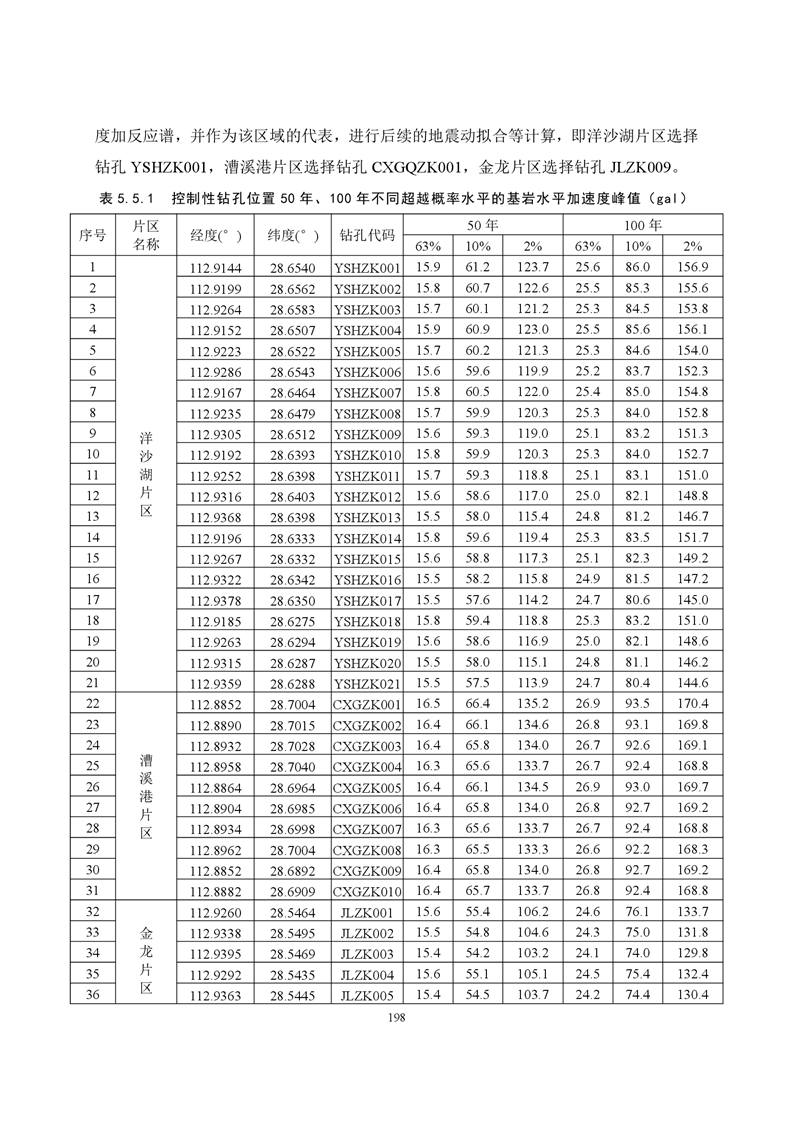 度加反应谱，并作为该区域的代表，进行后续的地震动拟合等计算，即洋沙湖片区选择钻孔 YSHZK001，漕溪港片区选择钻孔 CXGQZK001，金龙片区选择钻孔 JLZK009。

表 5.5.1 控制性钻孔位置 50 年、100 年不同超越概率水平的基岩水平加速度峰值（gal）

| 序号 | 片区名称 | 经度(°) | 纬度(°) | 钻孔代码 | 50 年 63% | 50 年 10% | 50 年 2% | 100 年 63% | 100 年 10% | 100 年 2% |
|---|---|---|---|---|---|---|---|---|---|---|
| 1 | 洋沙湖片区 | 112.9144 | 28.6540 | YSHZK001 | 15.9 | 61.2 | 123.7 | 25.6 | 86.0 | 156.9 |
| 2 | | 112.9199 | 28.6562 | YSHZK002 | 15.8 | 60.7 | 122.6 | 25.5 | 85.3 | 155.6 |
| 3 | | 112.9264 | 28.6583 | YSHZK003 | 15.7 | 60.1 | 121.2 | 25.3 | 84.5 | 153.8 |
| 4 | | 112.9152 | 28.6507 | YSHZK004 | 15.9 | 60.9 | 123.0 | 25.5 | 85.6 | 156.1 |
| 5 | | 112.9223 | 28.6522 | YSHZK005 | 15.7 | 60.2 | 121.3 | 25.3 | 84.6 | 154.0 |
| 6 | | 112.9286 | 28.6543 | YSHZK006 | 15.6 | 59.6 | 119.9 | 25.2 | 83.7 | 152.3 |
| 7 | | 112.9167 | 28.6464 | YSHZK007 | 15.8 | 60.5 | 122.0 | 25.4 | 85.0 | 154.8 |
| 8 | | 112.9235 | 28.6479 | YSHZK008 | 15.7 | 59.9 | 120.3 | 25.3 | 84.0 | 152.8 |
| 9 | | 112.9305 | 28.6512 | YSHZK009 | 15.6 | 59.3 | 119.0 | 25.1 | 83.2 | 151.3 |
| 10 | | 112.9192 | 28.6393 | YSHZK010 | 15.8 | 59.9 | 120.3 | 25.3 | 84.0 | 152.7 |
| 11 | | 112.9252 | 28.6398 | YSHZK011 | 15.7 | 59.3 | 118.8 | 25.1 | 83.1 | 151.0 |
| 12 | | 112.9316 | 28.6403 | YSHZK012 | 15.6 | 58.6 | 117.0 | 25.0 | 82.1 | 148.8 |
| 13 | | 112.9368 | 28.6398 | YSHZK013 | 15.5 | 58.0 | 115.4 | 24.8 | 81.2 | 146.7 |
| 14 | | 112.9196 | 28.6333 | YSHZK014 | 15.8 | 59.6 | 119.4 | 25.3 | 83.5 | 151.7 |
| 15 | | 112.9267 | 28.6332 | YSHZK015 | 15.6 | 58.8 | 117.3 | 25.1 | 82.3 | 149.2 |
| 16 | | 112.9322 | 28.6342 | YSHZK016 | 15.5 | 58.2 | 115.8 | 24.9 | 81.5 | 147.2 |
| 17 | | 112.9378 | 28.6350 | YSHZK017 | 15.5 | 57.6 | 114.2 | 24.7 | 80.6 | 145.0 |
| 18 | | 112.9185 | 28.6275 | YSHZK018 | 15.8 | 59.4 | 118.8 | 25.3 | 83.2 | 151.0 |
| 19 | | 112.9263 | 28.6294 | YSHZK019 | 15.6 | 58.6 | 116.9 | 25.0 | 82.1 | 148.6 |
| 20 | | 112.9315 | 28.6287 | YSHZK020 | 15.5 | 58.0 | 115.1 | 24.8 | 81.1 | 146.2 |
| 21 | | 112.9359 | 28.6288 | YSHZK021 | 15.5 | 57.5 | 113.9 | 24.7 | 80.4 | 144.6 |
| 22 | 漕溪港片区 | 112.8852 | 28.7004 | CXGZK001 | 16.5 | 66.4 | 135.2 | 26.9 | 93.5 | 170.4 |
| 23 | | 112.8890 | 28.7015 | CXGZK002 | 16.4 | 66.1 | 134.6 | 26.8 | 93.1 | 169.8 |
| 24 | | 112.8932 | 28.7028 | CXGZK003 | 16.4 | 65.8 | 134.0 | 26.7 | 92.6 | 169.1 |
| 25 | | 112.8958 | 28.7040 | CXGZK004 | 16.3 | 65.6 | 133.7 | 26.7 | 92.4 | 168.8 |
| 26 | | 112.8864 | 28.6964 | CXGZK005 | 16.4 | 66.1 | 134.5 | 26.9 | 93.0 | 169.7 |
| 27 | | 112.8904 | 28.6985 | CXGZK006 | 16.4 | 65.8 | 134.0 | 26.8 | 92.7 | 169.2 |
| 28 | | 112.8934 | 28.6998 | CXGZK007 | 16.3 | 65.6 | 133.7 | 26.7 | 92.4 | 168.8 |
| 29 | | 112.8962 | 28.7004 | CXGZK008 | 16.3 | 65.5 | 133.3 | 26.6 | 92.2 | 168.3 |
| 30 | | 112.8852 | 28.6892 | CXGZK009 | 16.4 | 65.8 | 134.0 | 26.8 | 92.7 | 169.2 |
| 31 | | 112.8882 | 28.6909 | CXGZK010 | 16.4 | 65.7 | 133.7 | 26.8 | 92.4 | 168.8 |
| 32 | 金龙片区 | 112.9260 | 28.5464 | JLZK001 | 15.6 | 55.4 | 106.2 | 24.6 | 76.1 | 133.7 |
| 33 | | 112.9338 | 28.5495 | JLZK002 | 15.5 | 54.8 | 104.6 | 24.3 | 75.0 | 131.8 |
| 34 | | 112.9395 | 28.5469 | JLZK003 | 15.4 | 54.2 | 103.2 | 24.1 | 74.0 | 129.8 |
| 35 | | 112.9292 | 28.5435 | JLZK004 | 15.6 | 55.1 | 105.1 | 24.5 | 75.4 | 132.4 |
| 36 | | 112.9363 | 28.5445 | JLZK005 | 15.4 | 54.5 | 103.7 | 24.2 | 74.4 | 130.4 |

198